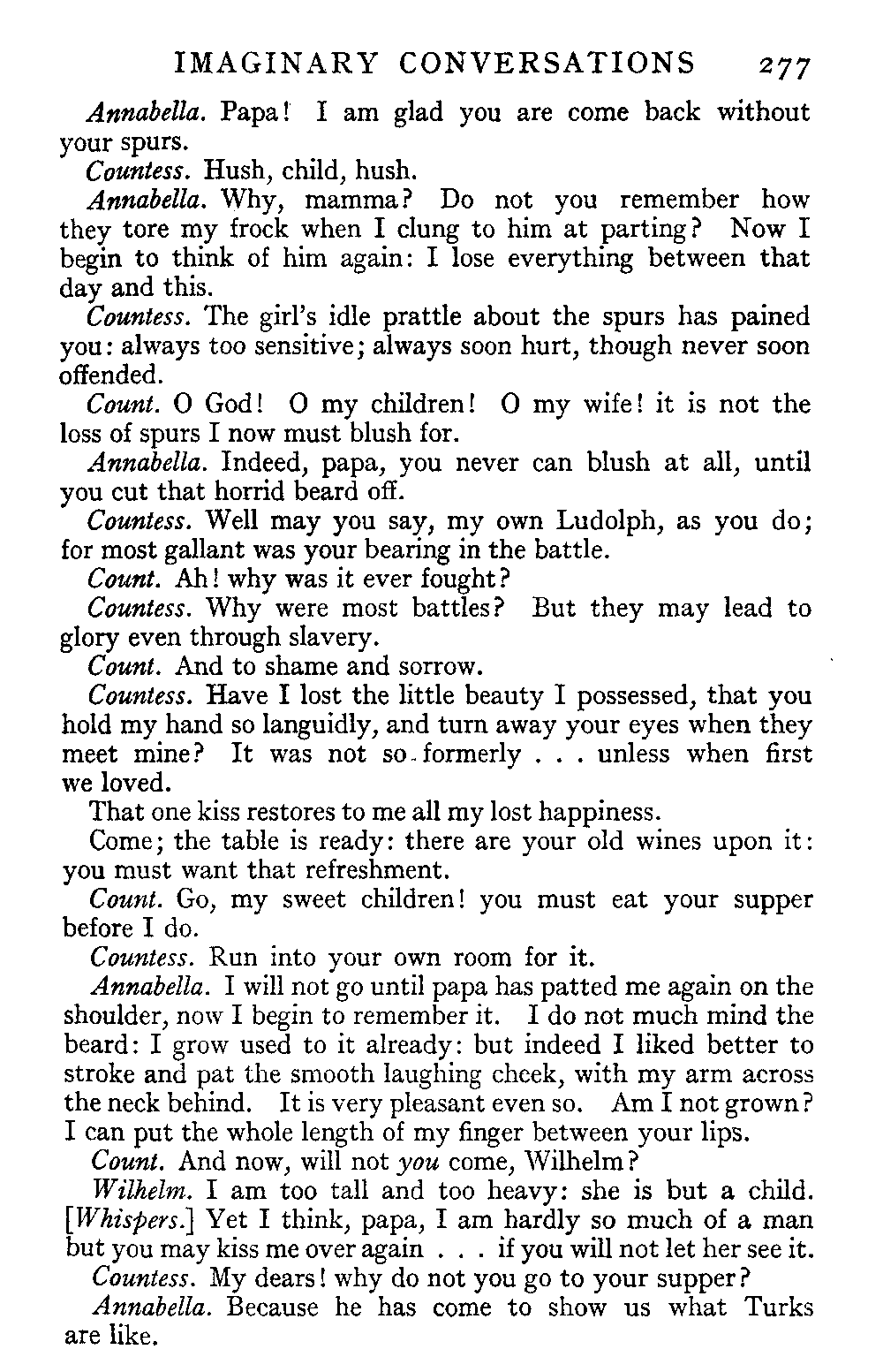 IMAGINARY CONVERSATIONS 277

Annabella. Papa! I am glad you are come back without your spurs.

Countess. Hush, child, hush.

Annabella. Why, mamma? Do not you remember how they tore my frock when I clung to him at parting? Now I begin to think of him again: I lose everything between that day and this.

Countess. The girl's idle prattle about the spurs has pained you: always too sensitive; always soon hurt, though never soon offended.

Count. O God! O my children! O my wife! it is not the loss of spurs I now must blush for.

Annabella. Indeed, papa, you never can blush at all, until you cut that horrid beard off.

Countess. Well may you say, my own Ludolph, as you do; for most gallant was your bearing in the battle.

Count. Ah! why was it ever fought?

Countess. Why were most battles? But they may lead to glory even through slavery.

Count. And to shame and sorrow.

Countess. Have I lost the little beauty I possessed, that you hold my hand so languidly, and turn away your eyes when they meet mine? It was not so formerly . . . unless when first we loved.

That one kiss restores to me all my lost happiness.

Come; the table is ready: there are your old wines upon it: you must want that refreshment.

Count. Go, my sweet children! you must eat your supper before I do.

Countess. Run into your own room for it.

Annabella. I will not go until papa has patted me again on the shoulder, now I begin to remember it. I do not much mind the beard: I grow used to it already: but indeed I liked better to stroke and pat the smooth laughing cheek, with my arm across the neck behind. It is very pleasant even so. Am I not grown? I can put the whole length of my finger between your lips.

Count. And now, will not you come, Wilhelm?

Wilhelm. I am too tall and too heavy: she is but a child. [Whispers.] Yet I think, papa, I am hardly so much of a man but you may kiss me over again . . . if you will not let her see it.

Countess. My dears! why do not you go to your supper?

Annabella. Because he has come to show us what Turks are like.